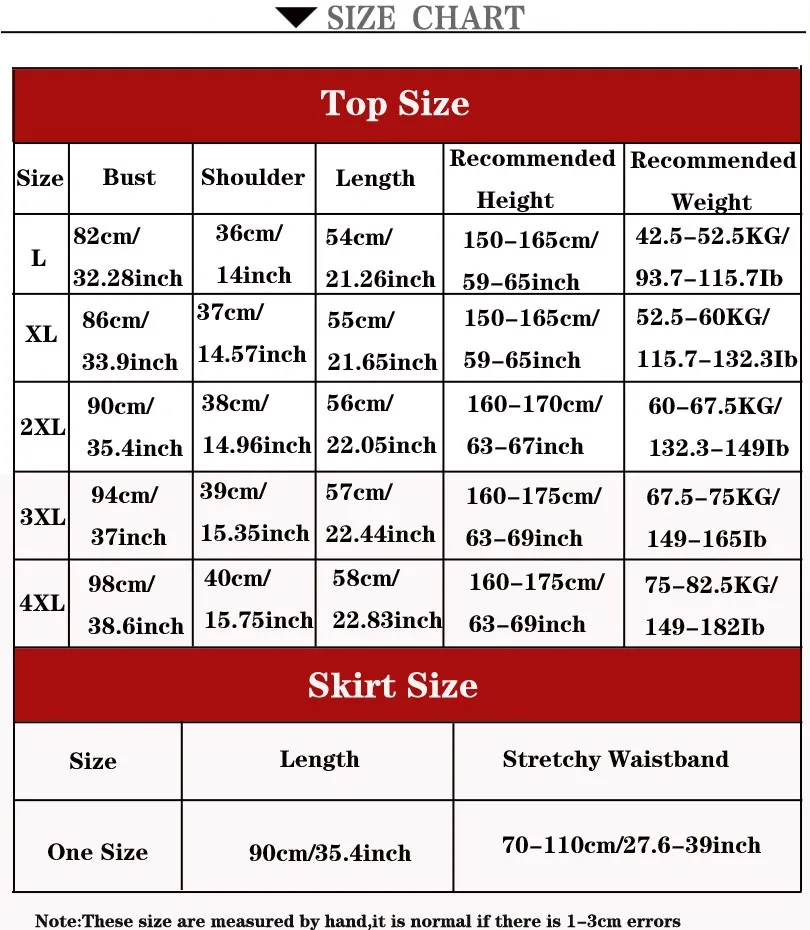 SIZE CHART

Top Size

| Size | Bust | Shoulder | Length | Recommended Height | Recommended Weight |
|---|---|---|---|---|---|
| L | 82cm/ 32.28inch | 36cm/ 14inch | 54cm/ 21.26inch | 150-165cm/ 59-65inch | 42.5-52.5KG/ 93.7-115.7Ib |
| XL | 86cm/ 33.9inch | 37cm/ 14.57inch | 55cm/ 21.65inch | 150-165cm/ 59-65inch | 52.5-60KG/ 115.7-132.3Ib |
| 2XL | 90cm/ 35.4inch | 38cm/ 14.96inch | 56cm/ 22.05inch | 160-170cm/ 63-67inch | 60-67.5KG/ 132.3-149Ib |
| 3XL | 94cm/ 37inch | 39cm/ 15.35inch | 57cm/ 22.44inch | 160-175cm/ 63-69inch | 67.5-75KG/ 149-165Ib |
| 4XL | 98cm/ 38.6inch | 40cm/ 15.75inch | 58cm/ 22.83inch | 160-175cm/ 63-69inch | 75-82.5KG/ 149-182Ib |

Skirt Size

| Size | Length | Stretchy Waistband |
|---|---|---|
| One Size | 90cm/35.4inch | 70-110cm/27.6-39inch |

Note:These size are measured by hand,it is normal if there is 1-3cm errors